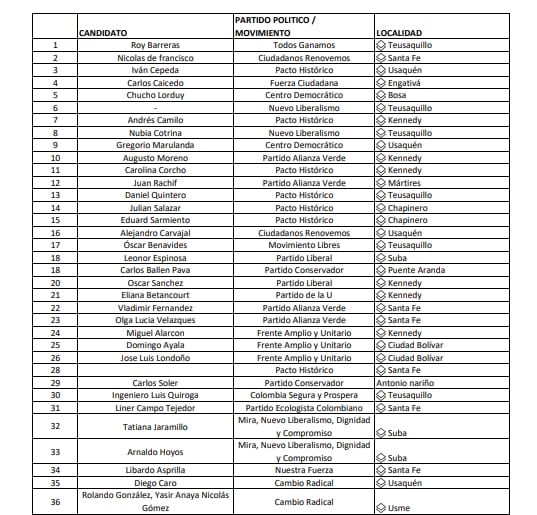 |  | CANDIDATO | PARTIDO POLITICO / MOVIMIENTO | LOCALIDAD |
|---|---|---|---|
| 1 | Roy Barreras | Todos Ganamos | Teusaquillo |
| 2 | Nicolas de francisco | Ciudadanos Renovemos | Santa Fe |
| 3 | Iván Cepeda | Pacto Histórico | Usaquén |
| 4 | Carlos Caicedo | Fuerza Ciudadana | Engativá |
| 5 | Chucho Lorduy | Centro Democrático | Bosa |
| 6 | - | Nuevo Liberalismo | Teusaquillo |
| 7 | Andrés Camilo | Pacto Histórico | Kennedy |
| 8 | Nubia Cotrina | Nuevo Liberalismo | Teusaquillo |
| 9 | Gregorio Marulanda | Centro Democrático | Usaquén |
| 10 | Augusto Moreno | Partido Alianza Verde | Kennedy |
| 11 | Carolina Corcho | Pacto Histórico | Kennedy |
| 12 | Juan Rachif | Partido Alianza Verde | Mártires |
| 13 | Daniel Quintero | Pacto Histórico | Teusaquillo |
| 14 | Julian Salazar | Pacto Histórico | Chapinero |
| 15 | Eduard Sarmiento | Pacto Histórico | Chapinero |
| 16 | Alejandro Carvajal | Ciudadanos Renovemos | Usaquén |
| 17 | Óscar Benavides | Movimiento Libres | Teusaquillo |
| 18 | Leonor Espinosa | Partido Liberal | Suba |
| 18 | Carlos Ballen Pava | Partido Conservador | Puente Aranda |
| 20 | Oscar Sanchez | Partido Liberal | Kennedy |
| 21 | Eliana Betancourt | Partido de la U | Kennedy |
| 22 | Vladimir Fernandez | Partido Alianza Verde | Santa Fe |
| 23 | Olga Lucia Velazques | Partido Alianza Verde | Santa Fe |
| 24 | Miguel Alarcon | Frente Amplio y Unitario | Kennedy |
| 25 | Domingo Ayala | Frente Amplio y Unitario | Ciudad Bolivar |
| 26 | Jose Luis Londoño | Frente Amplio y Unitario | Ciudad Bolivar |
| 28 |  | Pacto Histórico | Santa Fe |
| 29 | Carlos Soler | Partido Conservador | Antonio nariño |
| 30 | Ingeniero Luis Quiroga | Colombia Segura y Prospera | Teusaquillo |
| 31 | Liner Campo Tejedor | Partido Ecologista Colombiano | Santa Fe |
| 32 | Tatiana Jaramillo | Mira, Nuevo Liberalismo, Dignidad y Compromiso | Suba |
| 33 | Arnaldo Hoyos | Mira, Nuevo Liberalismo, Dignidad y Compromiso | Suba |
| 34 | Libardo Asprilla | Nuestra Fuerza | Santa Fe |
| 35 | Diego Caro | Cambio Radical | Usaquén |
| 36 | Rolando González, Yasir Anaya Nicolás Gómez | Cambio Radical | Usme |